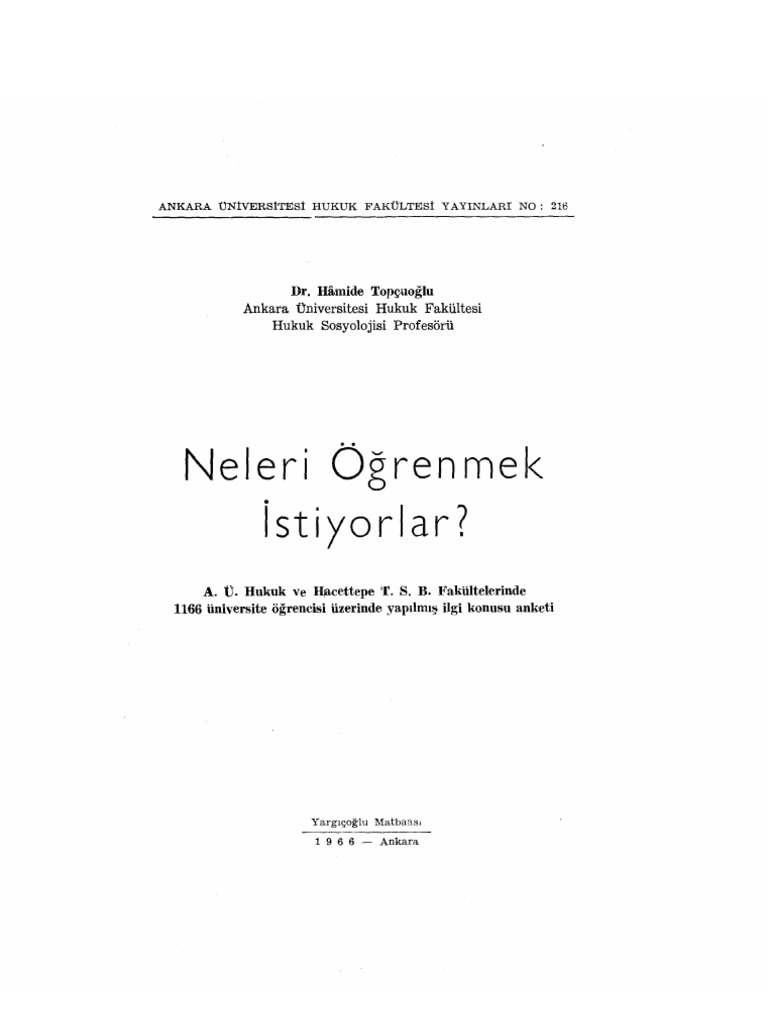 ANKARA ÜNİVERSİTESİ HUKUK FAKÜLTESİ YAYINLARI NO : 216

Dr. Hâmide Topçuoğlu
Ankara Üniversitesi Hukuk Fakültesi
Hukuk Sosyolojisi Profesörü

Neleri Öğrenmek İstiyorlar?

A. Ü. Hukuk ve Hacettepe T. S. B. Fakültelerinde
1166 üniversite öğrencisi üzerinde yapılmış ilgi konusu anketi

Yargıçoğlu Matbaası
1 9 6 6 — Ankara